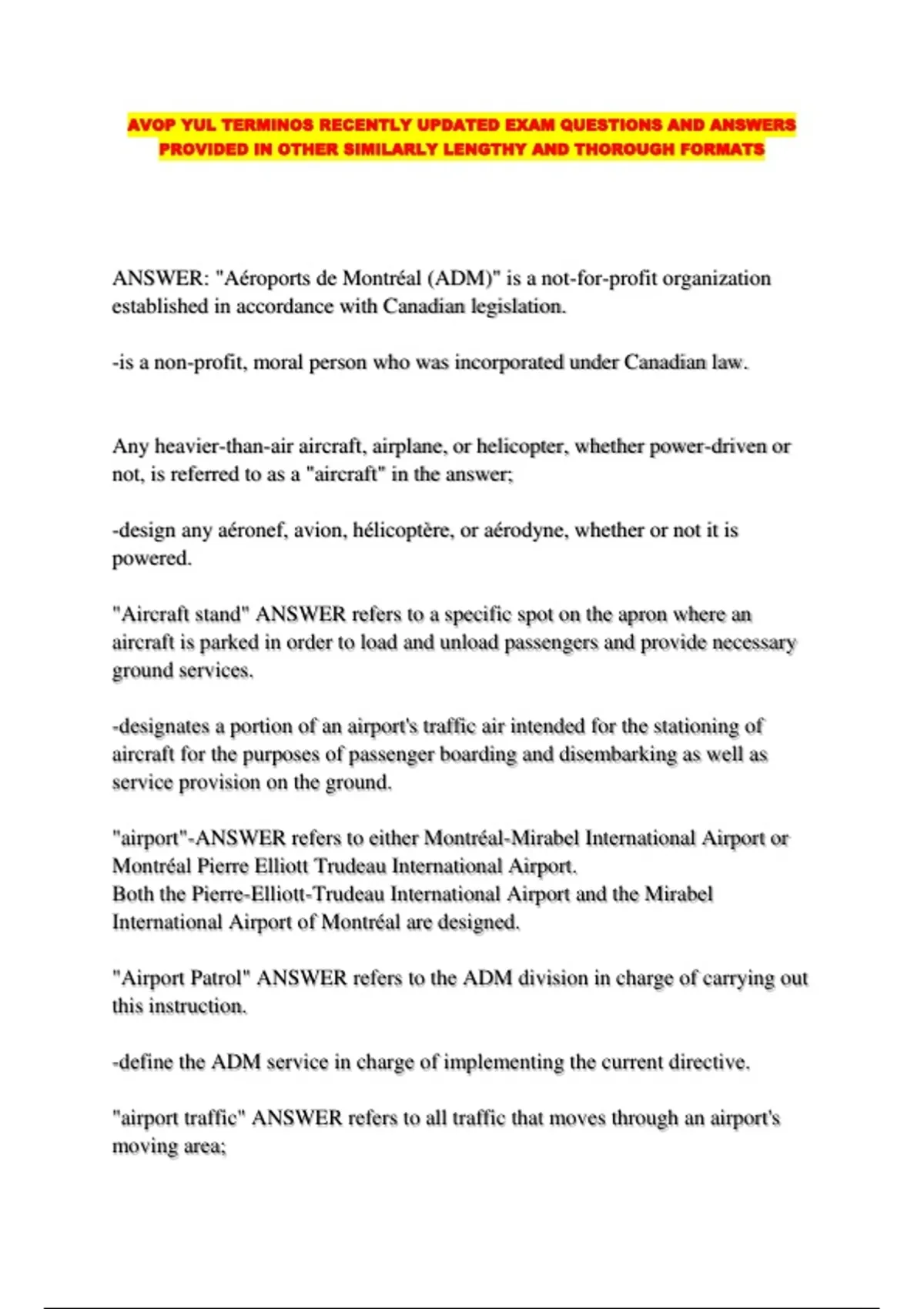 AVOP YUL TERMINOS RECENTLY UPDATED EXAM QUESTIONS AND ANSWERS PROVIDED IN OTHER SIMILARLY LENGTHY AND THOROUGH FORMATS

ANSWER: "Aéroports de Montréal (ADM)" is a not-for-profit organization established in accordance with Canadian legislation.

-is a non-profit, moral person who was incorporated under Canadian law.

Any heavier-than-air aircraft, airplane, or helicopter, whether power-driven or not, is referred to as a "aircraft" in the answer;

-design any aéronef, avion, hélicoptère, or aérodyne, whether or not it is powered.

"Aircraft stand" ANSWER refers to a specific spot on the apron where an aircraft is parked in order to load and unload passengers and provide necessary ground services.

-designates a portion of an airport's traffic air intended for the stationing of aircraft for the purposes of passenger boarding and disembarking as well as service provision on the ground.

"airport"-ANSWER refers to either Montréal-Mirabel International Airport or Montréal Pierre Elliott Trudeau International Airport.
Both the Pierre-Elliott-Trudeau International Airport and the Mirabel International Airport of Montréal are designed.

"Airport Patrol" ANSWER refers to the ADM division in charge of carrying out this instruction.

-define the ADM service in charge of implementing the current directive.

"airport traffic" ANSWER refers to all traffic that moves through an airport's moving area;